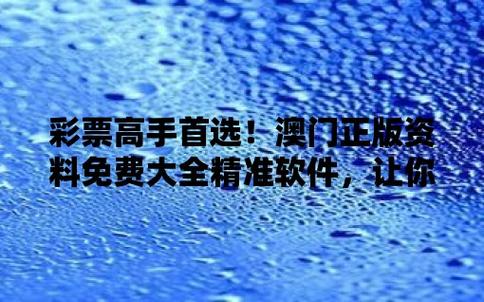 彩票高手首选！澳门正版资料免费大全精准软件，让你